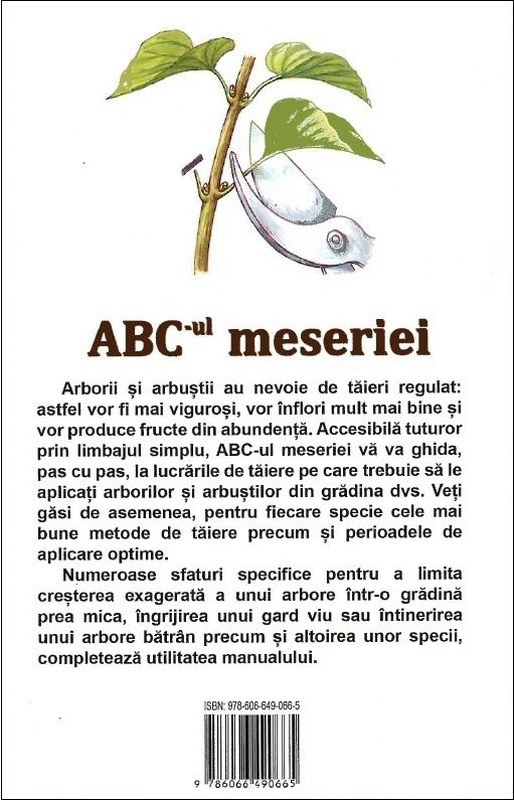 ABC-ul meseriei

Arborii și arbuștii au nevoie de tăieri regulat: astfel vor fi mai viguroși, vor înflori mult mai bine și vor produce fructe din abundență. Accesibilă tuturor prin limbajul simplu, ABC-ul meseriei vă va ghida, pas cu pas, la lucrările de tăiere pe care trebuie să le aplicați arborilor și arbuștilor din grădina dvs. Veți găsi de asemenea, pentru fiecare specie cele mai bune metode de tăiere precum și perioadele de aplicare optime.

Numeroase sfaturi specifice pentru a limita creșterea exagerată a unui arbore într-o grădină prea mica, îngrijirea unui gard viu sau întinerirea unui arbore bătrân precum și altoirea unor specii, completează utilitatea manualului.

ISBN: 978-606-649-066-5

9 786066 490665